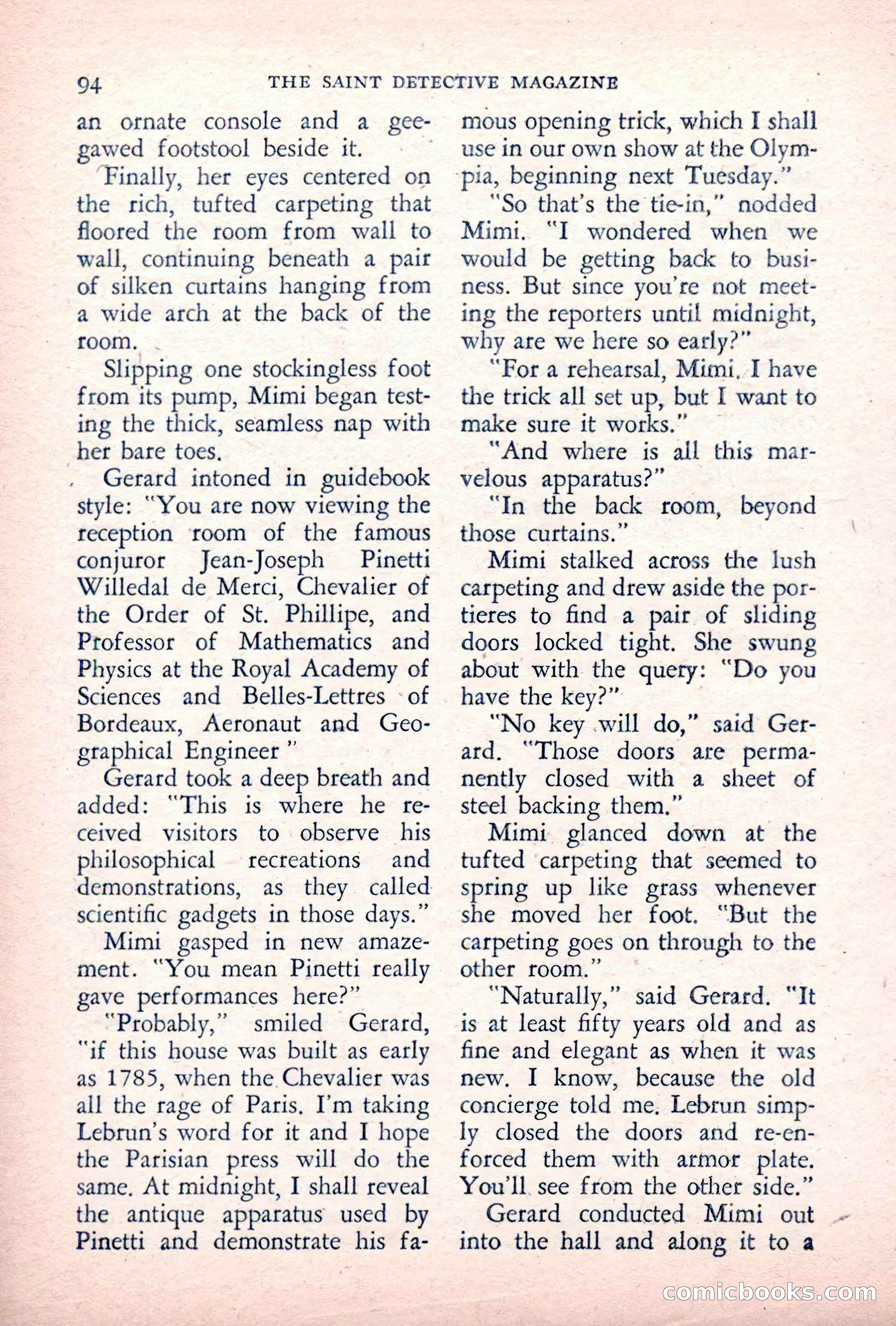 94 THE SAINT DETECTIVE MAGAZINE

an ornate console and a geegawed footstool beside it.

Finally, her eyes centered on the rich, tufted carpeting that floored the room from wall to wall, continuing beneath a pair of silken curtains hanging from a wide arch at the back of the room.

Slipping one stockingless foot from its pump, Mimi began testing the thick, seamless nap with her bare toes.

Gerard intoned in guidebook style: "You are now viewing the reception room of the famous conjuror Jean-Joseph Pinetti Willedal de Merci, Chevalier of the Order of St. Phillipe, and Professor of Mathematics and Physics at the Royal Academy of Sciences and Belles-Lettres of Bordeaux, Aeronaut and Geographical Engineer "

Gerard took a deep breath and added: "This is where he received visitors to observe his philosophical recreations and demonstrations, as they called scientific gadgets in those days."

Mimi gasped in new amazement. "You mean Pinetti really gave performances here?"

"Probably," smiled Gerard, "if this house was built as early as 1785, when the Chevalier was all the rage of Paris. I'm taking Lebrun's word for it and I hope the Parisian press will do the same. At midnight, I shall reveal the antique apparatus used by Pinetti and demonstrate his famous opening trick, which I shall use in our own show at the Olympia, beginning next Tuesday."

"So that's the tie-in," nodded Mimi. "I wondered when we would be getting back to business. But since you're not meeting the reporters until midnight, why are we here so early?"

"For a rehearsal, Mimi. I have the trick all set up, but I want to make sure it works."

"And where is all this marvelous apparatus?"

"In the back room, beyond those curtains."

Mimi stalked across the lush carpeting and drew aside the portieres to find a pair of sliding doors locked tight. She swung about with the query: "Do you have the key?"

"No key will do," said Gerard. "Those doors are permanently closed with a sheet of steel backing them."

Mimi glanced down at the tufted carpeting that seemed to spring up like grass whenever she moved her foot. "But the carpeting goes on through to the other room."

"Naturally," said Gerard. "It is at least fifty years old and as fine and elegant as when it was new. I know, because the old concierge told me. Lebrun simply closed the doors and re-enforced them with armor plate. You'll see from the other side."

Gerard conducted Mimi out into the hall and along it to a

comicbooks.com